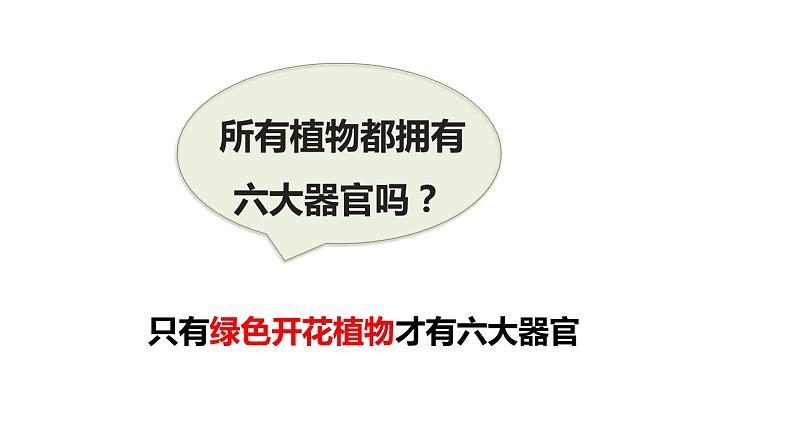 所有植物都拥有六大器官吗？

只有绿色开花植物才有六大器官